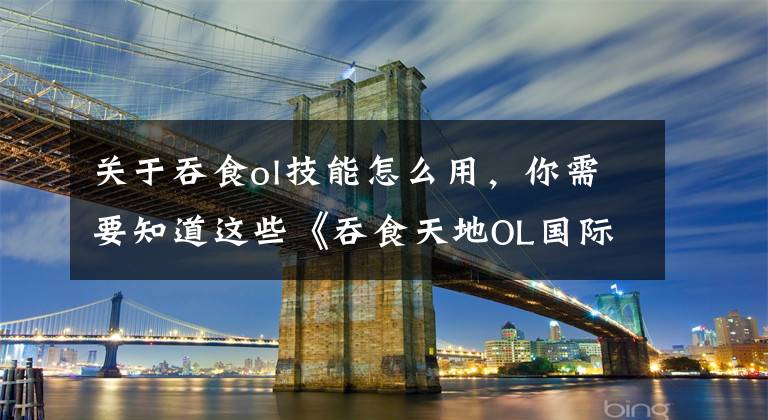 关于吞食ol技能怎么用，你需要知道这些《吞食天地OL国际

bing